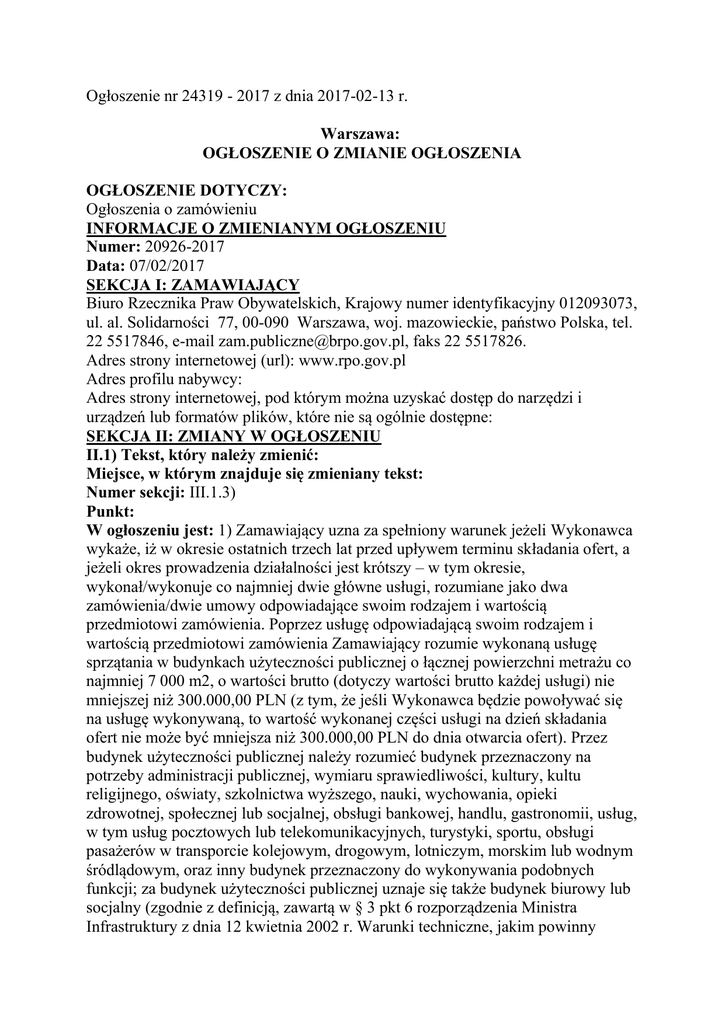 Ogłoszenie nr 24319 - 2017 z dnia 2017-02-13 r.

Warszawa:
OGŁOSZENIE O ZMIANIE OGŁOSZENIA

OGŁOSZENIE DOTYCZY:
Ogłoszenia o zamówieniu
INFORMACJE O ZMIENIANYM OGŁOSZENIU
Numer: 20926-2017
Data: 07/02/2017
SEKCJA I: ZAMAWIAJĄCY
Biuro Rzecznika Praw Obywatelskich, Krajowy numer identyfikacyjny 012093073, ul. al. Solidarności 77, 00-090 Warszawa, woj. mazowieckie, państwo Polska, tel. 22 5517846, e-mail zam.publiczne@brpo.gov.pl, faks 22 5517826.
Adres strony internetowej (url): www.rpo.gov.pl
Adres profilu nabywcy:
Adres strony internetowej, pod którym można uzyskać dostęp do narzędzi i urządzeń lub formatów plików, które nie są ogólnie dostępne:
SEKCJA II: ZMIANY W OGŁOSZENIU
II.1) Tekst, który należy zmienić:
Miejsce, w którym znajduje się zmieniany tekst:
Numer sekcji: III.1.3)
Punkt:
W ogłoszeniu jest: 1) Zamawiający uzna za spełniony warunek jeżeli Wykonawca wykaże, iż w okresie ostatnich trzech lat przed upływem terminu składania ofert, a jeżeli okres prowadzenia działalności jest krótszy – w tym okresie, wykonał/wykonuje co najmniej dwie główne usługi, rozumiane jako dwa zamówienia/dwie umowy odpowiadające swoim rodzajem i wartością przedmiotowi zamówienia. Poprzez usługę odpowiadającą swoim rodzajem i wartością przedmiotowi zamówienia Zamawiający rozumie wykonaną usługę sprzątania w budynkach użyteczności publicznej o łącznej powierzchni metrażu co najmniej 7 000 m2, o wartości brutto (dotyczy wartości brutto każdej usługi) nie mniejszej niż 300.000,00 PLN (z tym, że jeśli Wykonawca będzie powoływać się na usługę wykonywaną, to wartość wykonanej części usługi na dzień składania ofert nie może być mniejsza niż 300.000,00 PLN do dnia otwarcia ofert). Przez budynek użyteczności publicznej należy rozumieć budynek przeznaczony na potrzeby administracji publicznej, wymiaru sprawiedliwości, kultury, kultu religijnego, oświaty, szkolnictwa wyższego, nauki, wychowania, opieki zdrowotnej, społecznej lub socjalnej, obsługi bankowej, handlu, gastronomii, usług, w tym usług pocztowych lub telekomunikacyjnych, turystyki, sportu, obsługi pasażerów w transporcie kolejowym, drogowym, lotniczym, morskim lub wodnym śródlądowym, oraz inny budynek przeznaczony do wykonywania podobnych funkcji; za budynek użyteczności publicznej uznaje się także budynek biurowy lub socjalny (zgodnie z definicją, zawartą w § 3 pkt 6 rozporządzenia Ministra Infrastruktury z dnia 12 kwietnia 2002 r. Warunki techniczne, jakim powinny